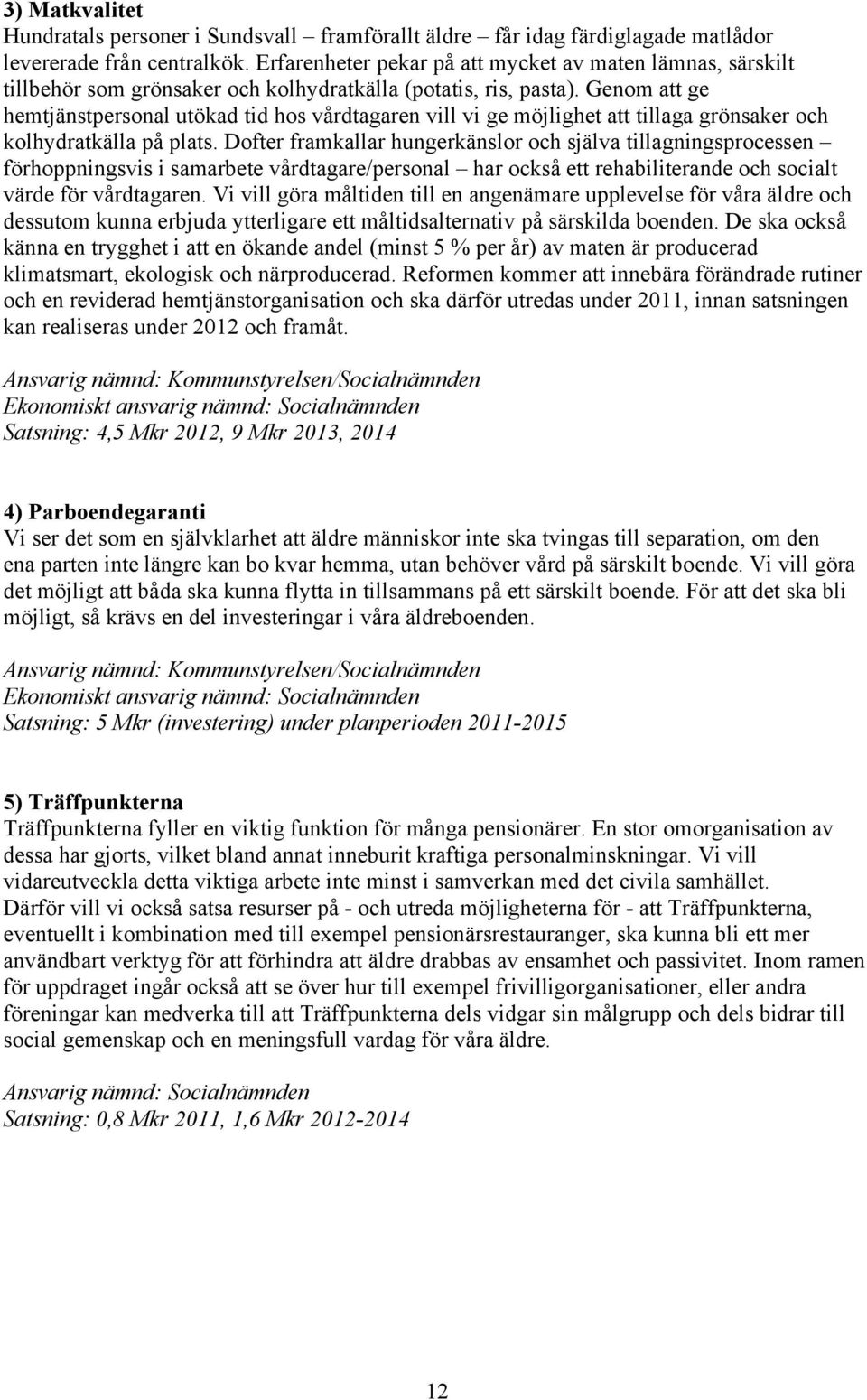 3) Matkvalitet
Hundratals personer i Sundsvall – framförallt äldre – får idag färdiglagade matlådor levererade från centralkök. Erfarenheter pekar på att mycket av maten lämnas, särskilt tillbehör som grönsaker och kolhydratkälla (potatis, ris, pasta). Genom att ge hemtjänstpersonal utökad tid hos vårdtagaren vill vi ge möjlighet att tillaga grönsaker och kolhydratkälla på plats. Dofter framkallar hungerkänslor och själva tillagningsprocessen – förhoppningsvis i samarbete vårdtagare/personal – har också ett rehabiliterande och socialt värde för vårdtagaren. Vi vill göra måltiden till en angenämare upplevelse för våra äldre och dessutom kunna erbjuda ytterligare ett måltidsalternativ på särskilda boenden. De ska också känna en trygghet i att en ökande andel (minst 5 % per år) av maten är producerad klimatsmart, ekologisk och närproducerad. Reformen kommer att innebära förändrade rutiner och en reviderad hemtjänstorganisation och ska därför utredas under 2011, innan satsningen kan realiseras under 2012 och framåt.

Ansvarig nämnd: Kommunstyrelsen/Socialnämnden
Ekonomiskt ansvarig nämnd: Socialnämnden
Satsning: 4,5 Mkr 2012, 9 Mkr 2013, 2014

4) Parboendegaranti
Vi ser det som en självklarhet att äldre människor inte ska tvingas till separation, om den ena parten inte längre kan bo kvar hemma, utan behöver vård på särskilt boende. Vi vill göra det möjligt att båda ska kunna flytta in tillsammans på ett särskilt boende. För att det ska bli möjligt, så krävs en del investeringar i våra äldreboenden.

Ansvarig nämnd: Kommunstyrelsen/Socialnämnden
Ekonomiskt ansvarig nämnd: Socialnämnden
Satsning: 5 Mkr (investering) under planperioden 2011-2015

5) Träffpunkterna
Träffpunkterna fyller en viktig funktion för många pensionärer. En stor omorganisation av dessa har gjorts, vilket bland annat inneburit kraftiga personalminskningar. Vi vill vidareutveckla detta viktiga arbete inte minst i samverkan med det civila samhället. Därför vill vi också satsa resurser på - och utreda möjligheterna för - att Träffpunkterna, eventuellt i kombination med till exempel pensionärsrestauranger, ska kunna bli ett mer användbart verktyg för att förhindra att äldre drabbas av ensamhet och passivitet. Inom ramen för uppdraget ingår också att se över hur till exempel frivilligorganisationer, eller andra föreningar kan medverka till att Träffpunkterna dels vidgar sin målgrupp och dels bidrar till social gemenskap och en meningsfull vardag för våra äldre.

Ansvarig nämnd: Socialnämnden
Satsning: 0,8 Mkr 2011, 1,6 Mkr 2012-2014

12